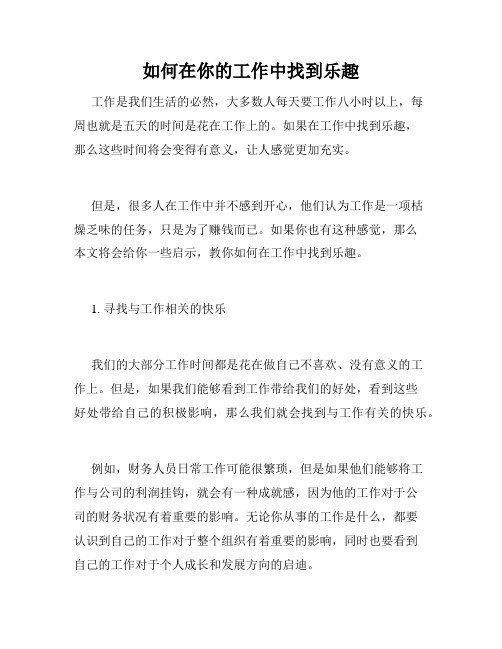 如何在你的工作中找到乐趣

工作是我们生活的必然，大多数人每天要工作八小时以上，每周也就是五天的时间是花在工作上的。如果在工作中找到乐趣，那么这些时间将会变得有意义，让人感觉更加充实。

但是，很多人在工作中并不感到开心，他们认为工作是一项枯燥乏味的任务，只是为了赚钱而已。如果你也有这种感觉，那么本文将会给你一些启示，教你如何在工作中找到乐趣。

1. 寻找与工作相关的快乐

我们的大部分工作时间都是花在做自己不喜欢、没有意义的工作上。但是，如果我们能够看到工作带给我们的好处，看到这些好处带给自己的积极影响，那么我们就会找到与工作有关的快乐。

例如，财务人员日常工作可能很繁琐，但是如果他们能够将工作与公司的利润挂钩，就会有一种成就感，因为他的工作对于公司的财务状况有着重要的影响。无论你从事的工作是什么，都要认识到自己的工作对于整个组织有着重要的影响，同时也要看到自己的工作对于个人成长和发展方向的启迪。